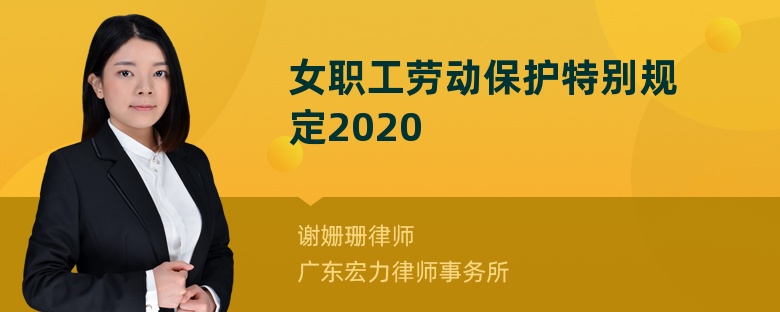 女职工劳动保护特别规定2020

谢姗珊律师
广东宏力律师事务所